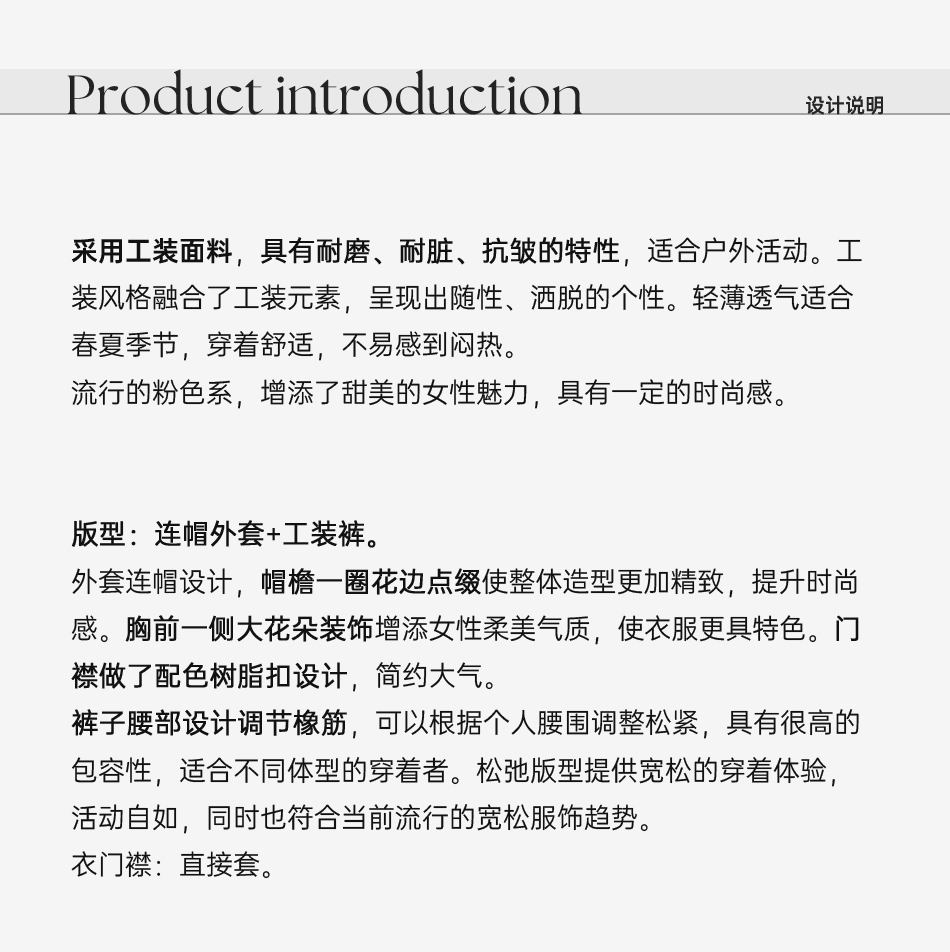 Product introduction

设计说明

采用工装面料，具有耐磨、耐脏、抗皱的特性，适合户外活动。工装风格融合了工装元素，呈现出随性、洒脱的个性。轻薄透气适合春夏季节，穿着舒适，不易感到闷热。
流行的粉色系，增添了甜美的女性魅力，具有一定的时尚感。

版型：连帽外套+工装裤。
外套连帽设计，帽檐一圈花边点缀使整体造型更加精致，提升时尚感。胸前一侧大花朵装饰增添女性柔美气质，使衣服更具特色。门襟做了配色树脂扣设计，简约大气。
裤子腰部设计调节橡筋，可以根据个人腰围调整松紧，具有很高的包容性，适合不同体型的穿着者。松弛版型提供宽松的穿着体验，活动自如，同时也符合当前流行的宽松服饰趋势。
衣门襟：直接套。